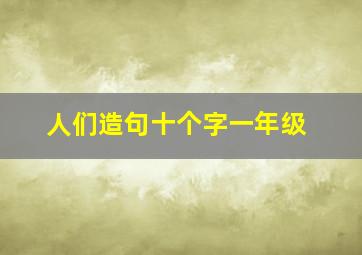 人们造句十个字一年级